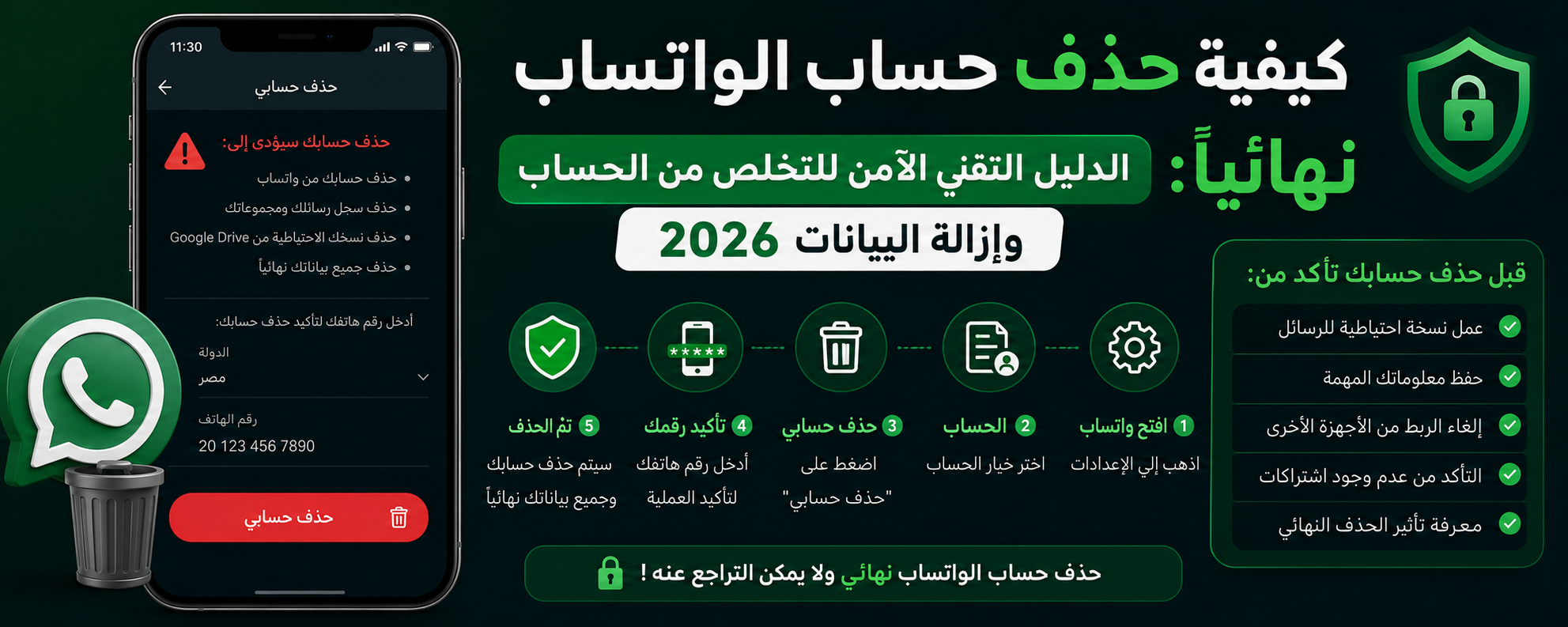 كيفية حذف حساب الواتساب نهائياً: الدليل التقني الآمن للتخلص من الحساب وإزالة البيانات 2026

قبل حذف حسابك تأكد من:
عمل نسخة احتياطية للرسائل
حفظ معلوماتك المهمة
إلغاء الربط من الأجهزة الأخرى
التأكد من عدم وجود اشتراكات
معرفة تأثير الحذف النهائي

1 افتح واتساب
اذهب إلي الإعدادات

2 الحساب
اختر خيار الحساب

3 حذف حسابي
اضغط على "حذف حسابي"

4 تأكيد رقمك
أدخل رقم هاتفك لتأكيد العملية

5 تم الحذف
سيتم حذف حسابك وجميع بياناتك نهائياً

حذف حساب الواتساب نهائي ولا يمكن التراجع عنه !

11:30
حذف حسابي
حذف حسابك سيؤدى إلى:
• حذف حسابك من واتساب
• حذف سجل رسائلك ومجموعاتك
• حذف نسخك الاحتياطية من Google Drive
• حذف جميع بياناتك نهائياً
أدخل رقم هاتفك لتأكيد حذف حسابك:
الدولة
مصر
رقم الهاتف
20 123 456 7890
حذف حسابي